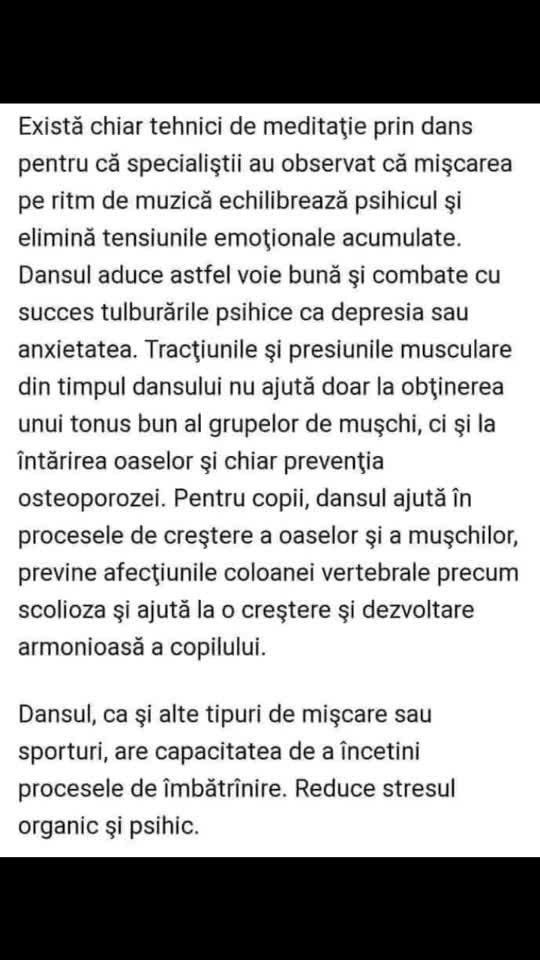 Există chiar tehnici de meditaţie prin dans pentru că specialiştii au observat că mişcarea pe ritm de muzică echilibrează psihicul şi elimină tensiunile emoţionale acumulate. Dansul aduce astfel voie bună şi combate cu succes tulburările psihice ca depresia sau anxietatea. Tracţiunile şi presiunile musculare din timpul dansului nu ajută doar la obţinerea unui tonus bun al grupelor de muşchi, ci şi la întărirea oaselor şi chiar prevenţia osteoporozei. Pentru copii, dansul ajută în procesele de creştere a oaselor şi a muşchilor, previne afecţiunile coloanei vertebrale precum scolioza şi ajută la o creştere şi dezvoltare armonioasă a copilului.

Dansul, ca şi alte tipuri de mişcare sau sporturi, are capacitatea de a încetini procesele de îmbătrînire. Reduce stresul organic şi psihic.